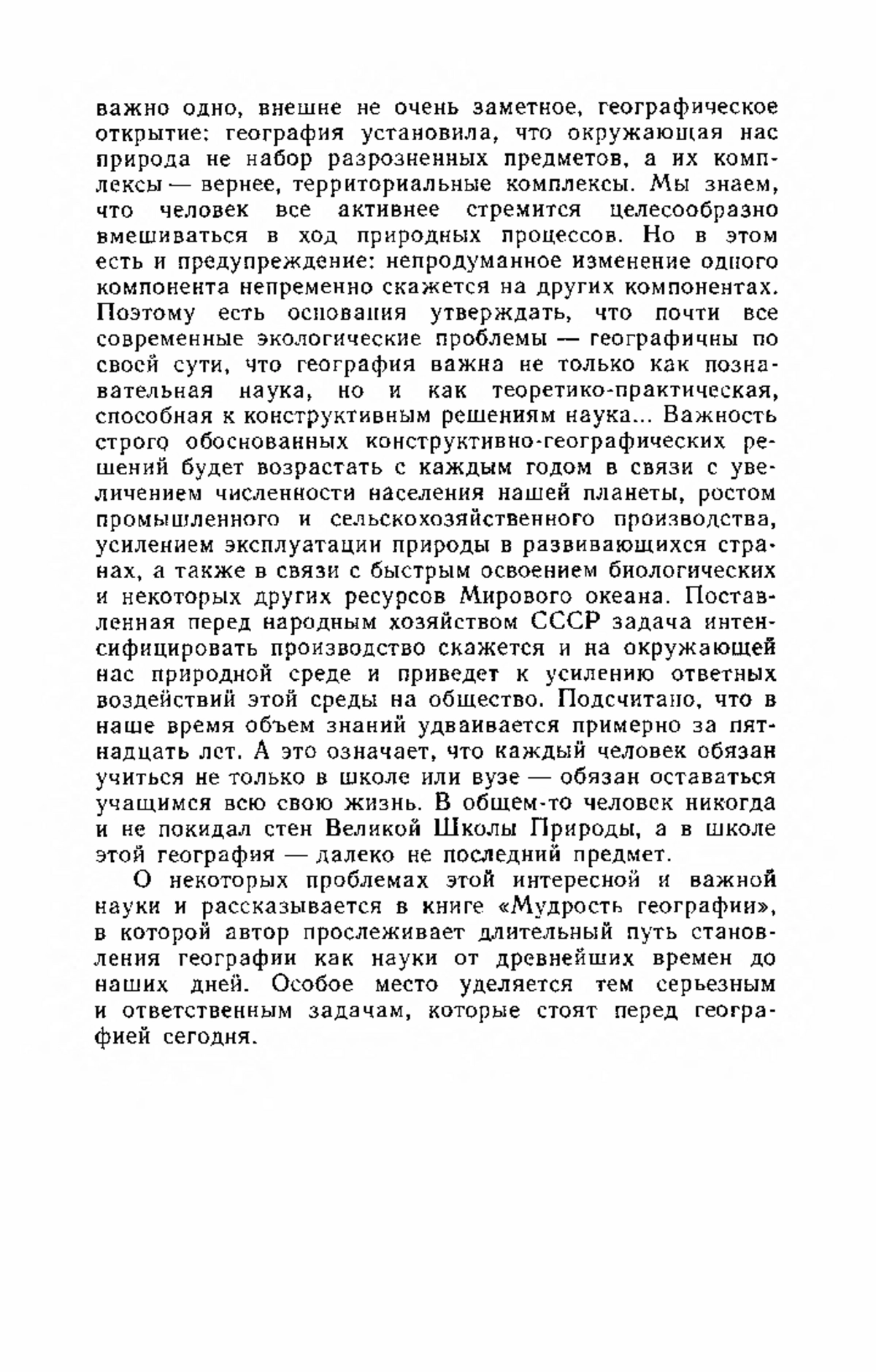 важно одно, внешне не очень заметное, географическое открытие: география установила, что окружающая нас природа не набор разрозненных предметов, а их комплексы — вернее, территориальные комплексы. Мы знаем, что человек все активнее стремится целесообразно вмешиваться в ход природных процессов. Но в этом есть и предупреждение: непродуманное изменение одного компонента непременно скажется на других компонентах. Поэтому есть основания утверждать, что почти все современные экологические проблемы — географичны по своей сути, что география важна не только как познавательная наука, но и как теоретико-практическая, способная к конструктивным решениям наука... Важность строго обоснованных конструктивно-географических решений будет возрастать с каждым годом в связи с увеличением численности населения нашей планеты, ростом промышленного и сельскохозяйственного производства, усилением эксплуатации природы в развивающихся странах, а также в связи с быстрым освоением биологических и некоторых других ресурсов Мирового океана. Поставленная перед народным хозяйством СССР задача интенсифицировать производство скажется и на окружающей нас природной среде и приведет к усилению ответных воздействий этой среды на общество. Подсчитано, что в наше время объем знаний удваивается примерно за пятнадцать лет. А это означает, что каждый человек обязан учиться не только в школе или вузе — обязан оставаться учащимся всю свою жизнь. В общем-то человек никогда и не покидал стен Великой Школы Природы, а в школе этой география — далеко не последний предмет.

О некоторых проблемах этой интересной и важной науки и рассказывается в книге «Мудрость географии», в которой автор прослеживает длительный путь становления географии как науки от древнейших времен до наших дней. Особое место уделяется тем серьезным и ответственным задачам, которые стоят перед географией сегодня.